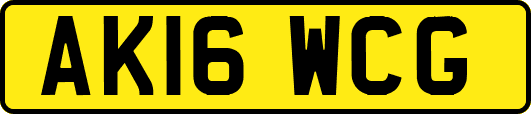 AK16 WCG